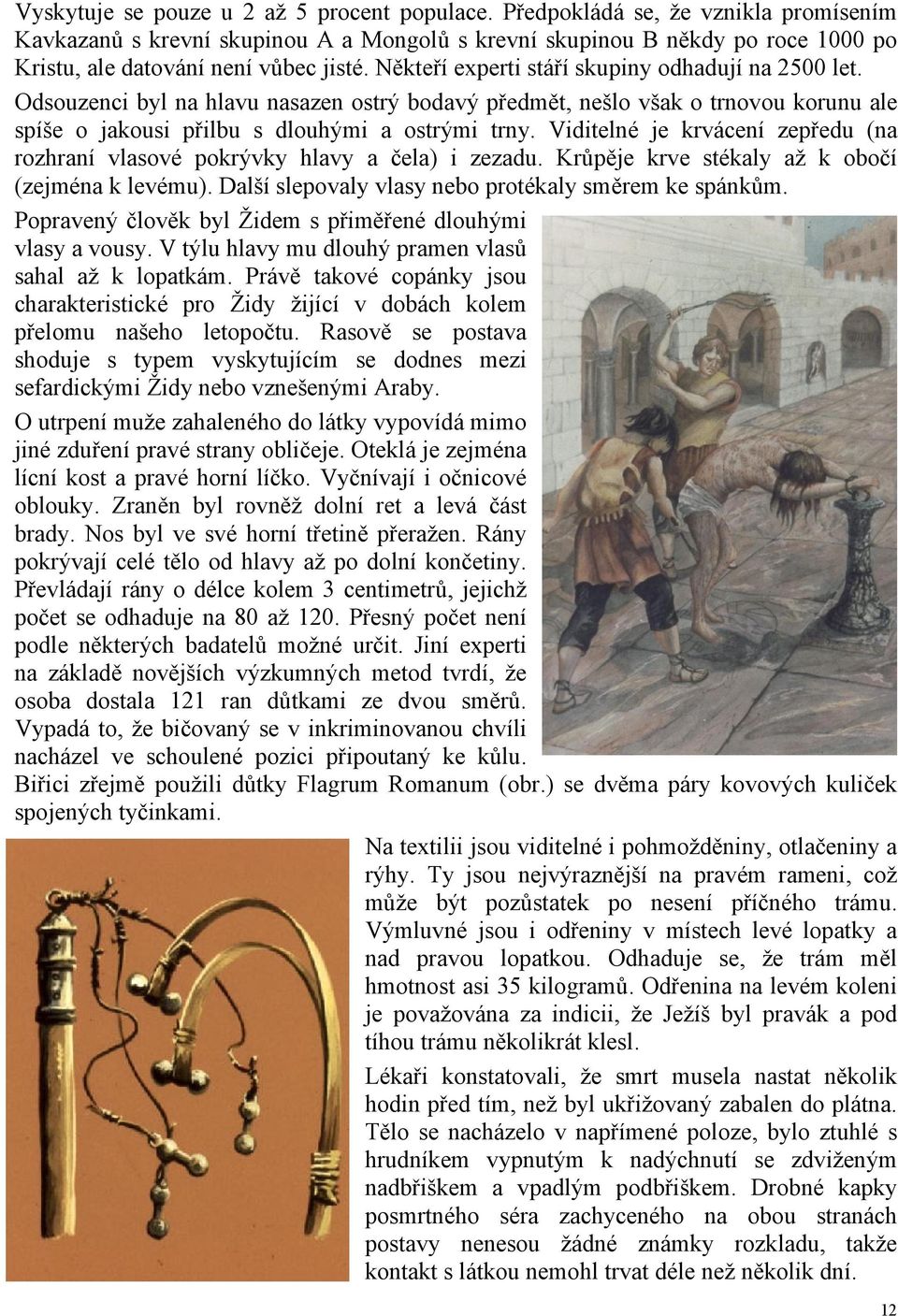 Vyskytuje se pouze u 2 až 5 procent populace. Předpokládá se, že vznikla promísením Kavkazanů s krevní skupinou A a Mongolů s krevní skupinou B někdy po roce 1000 po Kristu, ale datování není vůbec jisté. Někteří experti stáří skupiny odhadují na 2500 let.

Odsouzenci byl na hlavu nasazen ostrý bodavý předmět, nešlo však o trnovou korunu ale spíše o jakousi přilbu s dlouhými a ostrými trny. Viditelné je krvácení zepředu (na rozhraní vlasové pokrývky hlavy a čela) i zezadu. Krůpěje krve stékaly až k obočí (zejména k levému). Další slepovaly vlasy nebo protékaly směrem ke spánkům.

Popravený člověk byl Židem s přiměřené dlouhými vlasy a vousy. V týlu hlavy mu dlouhý pramen vlasů sahal až k lopatkám. Právě takové copánky jsou charakteristické pro Židy žijící v dobách kolem přelomu našeho letopočtu. Rasově se postava shoduje s typem vyskytujícím se dodnes mezi sefardickými Židy nebo vznešenými Araby.

O utrpení muže zahaleného do látky vypovídá mimo jiné zduření pravé strany obličeje. Oteklá je zejména lícní kost a pravé horní líčko. Vyčnívají i očnicové oblouky. Zraněn byl rovněž dolní ret a levá část brady. Nos byl ve své horní třetině přeražen. Rány pokrývají celé tělo od hlavy až po dolní končetiny. Převládají rány o délce kolem 3 centimetrů, jejichž počet se odhaduje na 80 až 120. Přesný počet není podle některých badatelů možné určit. Jiní experti na základě novějších výzkumných metod tvrdí, že osoba dostala 121 ran důtkami ze dvou směrů. Vypadá to, že bičovaný se v inkriminovanou chvíli nacházel ve schoulené pozici připoutaný ke kůlu. Biřici zřejmě použili důtky Flagrum Romanum (obr.) se dvěma páry kovových kuliček spojených tyčinkami.

Na textilii jsou viditelné i pohmožděniny, otlačeniny a rýhy. Ty jsou nejvýraznější na pravém rameni, což může být pozůstatek po nesení příčného trámu. Výmluvné jsou i odřeniny v místech levé lopatky a nad pravou lopatkou. Odhaduje se, že trám měl hmotnost asi 35 kilogramů. Odřenina na levém koleni je považována za indicii, že Ježíš byl pravák a pod tíhou trámu několikrát klesl.

Lékaři konstatovali, že smrt musela nastat několik hodin před tím, než byl ukřižovaný zabalen do plátna. Tělo se nacházelo v napřímené poloze, bylo ztuhlé s hrudníkem vypnutým k nadýchnutí se zdviženým nadbřiškem a vpadlým podbřiškem. Drobné kapky posmrtného séra zachyceného na obou stranách postavy nenesou žádné známky rozkladu, takže kontakt s látkou nemohl trvat déle než několik dní.

12